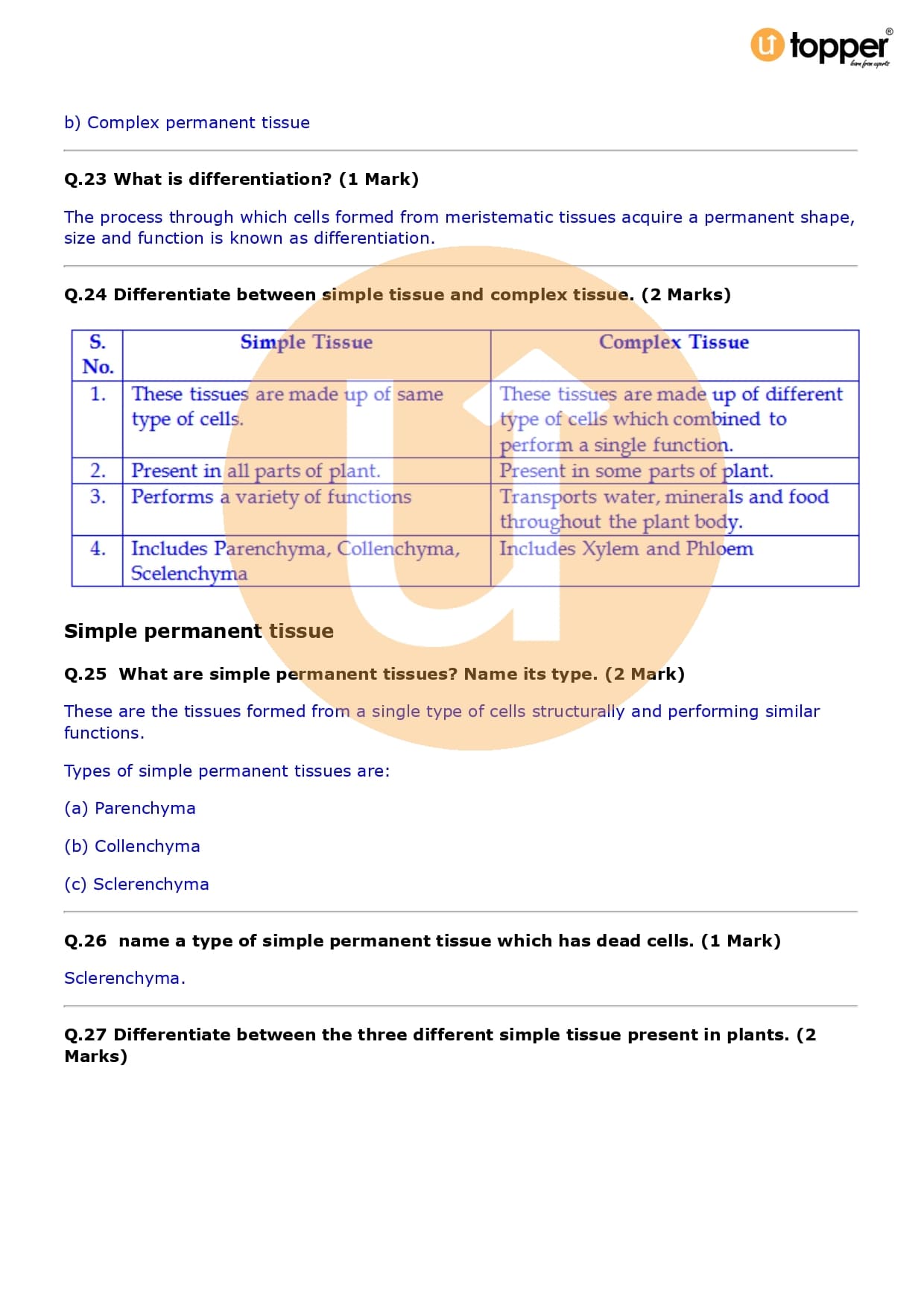 topper
learn from experts

b) Complex permanent tissue

Q.23 What is differentiation? (1 Mark)

The process through which cells formed from meristematic tissues acquire a permanent shape, size and function is known as differentiation.

Q.24 Differentiate between simple tissue and complex tissue. (2 Marks)

| S. No. | Simple Tissue | Complex Tissue |
|---|---|---|
| 1. | These tissues are made up of same type of cells. | These tissues are made up of different type of cells which combined to perform a single function. |
| 2. | Present in all parts of plant. | Present in some parts of plant. |
| 3. | Performs a variety of functions | Transports water, minerals and food throughout the plant body. |
| 4. | Includes Parenchyma, Collenchyma, Scelenchyma | Includes Xylem and Phloem |

Simple permanent tissue

Q.25 What are simple permanent tissues? Name its type. (2 Mark)

These are the tissues formed from a single type of cells structurally and performing similar functions.

Types of simple permanent tissues are:

(a) Parenchyma

(b) Collenchyma

(c) Sclerenchyma

Q.26 name a type of simple permanent tissue which has dead cells. (1 Mark)

Sclerenchyma.

Q.27 Differentiate between the three different simple tissue present in plants. (2 Marks)